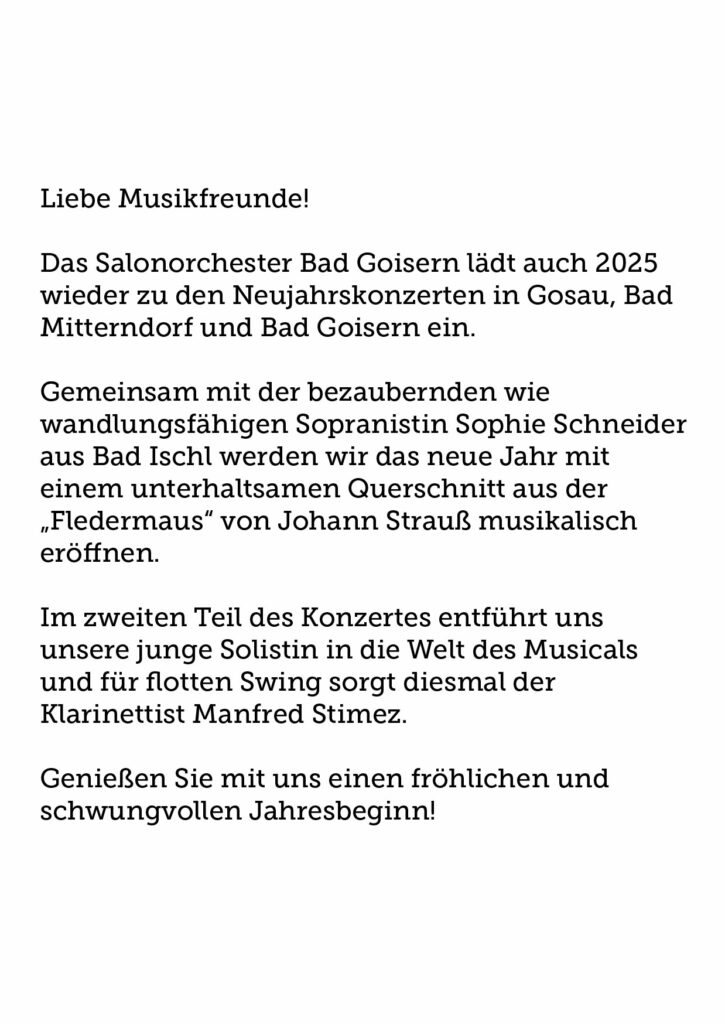 Liebe Musikfreunde!

Das Salonorchester Bad Goisern lädt auch 2025 wieder zu den Neujahrskonzerten in Gosau, Bad Mitterndorf und Bad Goisern ein.

Gemeinsam mit der bezaubernden wie wandlungsfähigen Sopranistin Sophie Schneider aus Bad Ischl werden wir das neue Jahr mit einem unterhaltsamen Querschnitt aus der „Fledermaus“ von Johann Strauß musikalisch eröffnen.

Im zweiten Teil des Konzertes entführt uns unsere junge Solistin in die Welt des Musicals und für flotten Swing sorgt diesmal der Klarinettist Manfred Stimez.

Genießen Sie mit uns einen fröhlichen und schwungvollen Jahresbeginn!